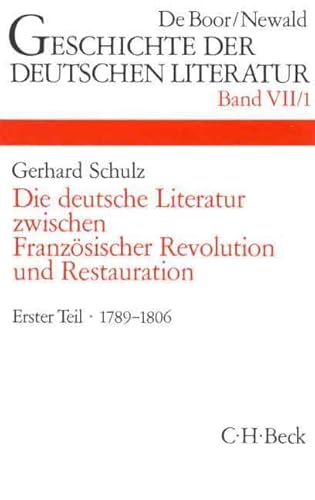 De Boor/Newald
GESCHICHTE DER DEUTSCHEN LITERATUR
Band VII/1

Gerhard Schulz
Die deutsche Literatur zwischen Französischer Revolution und Restauration

Erster Teil · 1789–1806

C·H·Beck